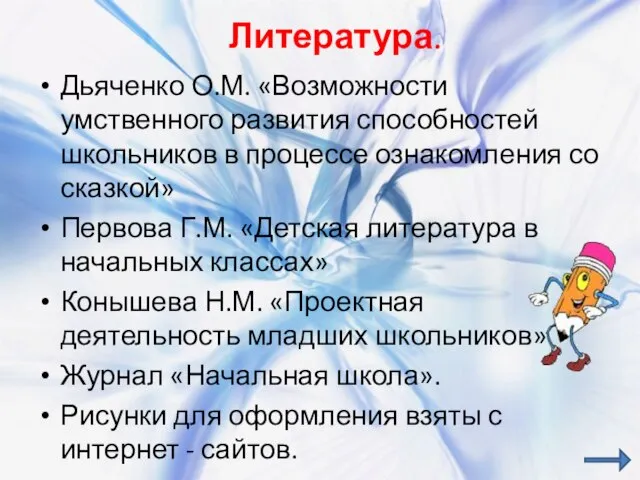 Литература.

• Дьяченко О.М. «Возможности умственного развития способностей школьников в процессе ознакомления со сказкой»
• Первова Г.М. «Детская литература в начальных классах»
• Конышева Н.М. «Проектная деятельность младших школьников»
• Журнал «Начальная школа».
• Рисунки для оформления взяты с интернет - сайтов.